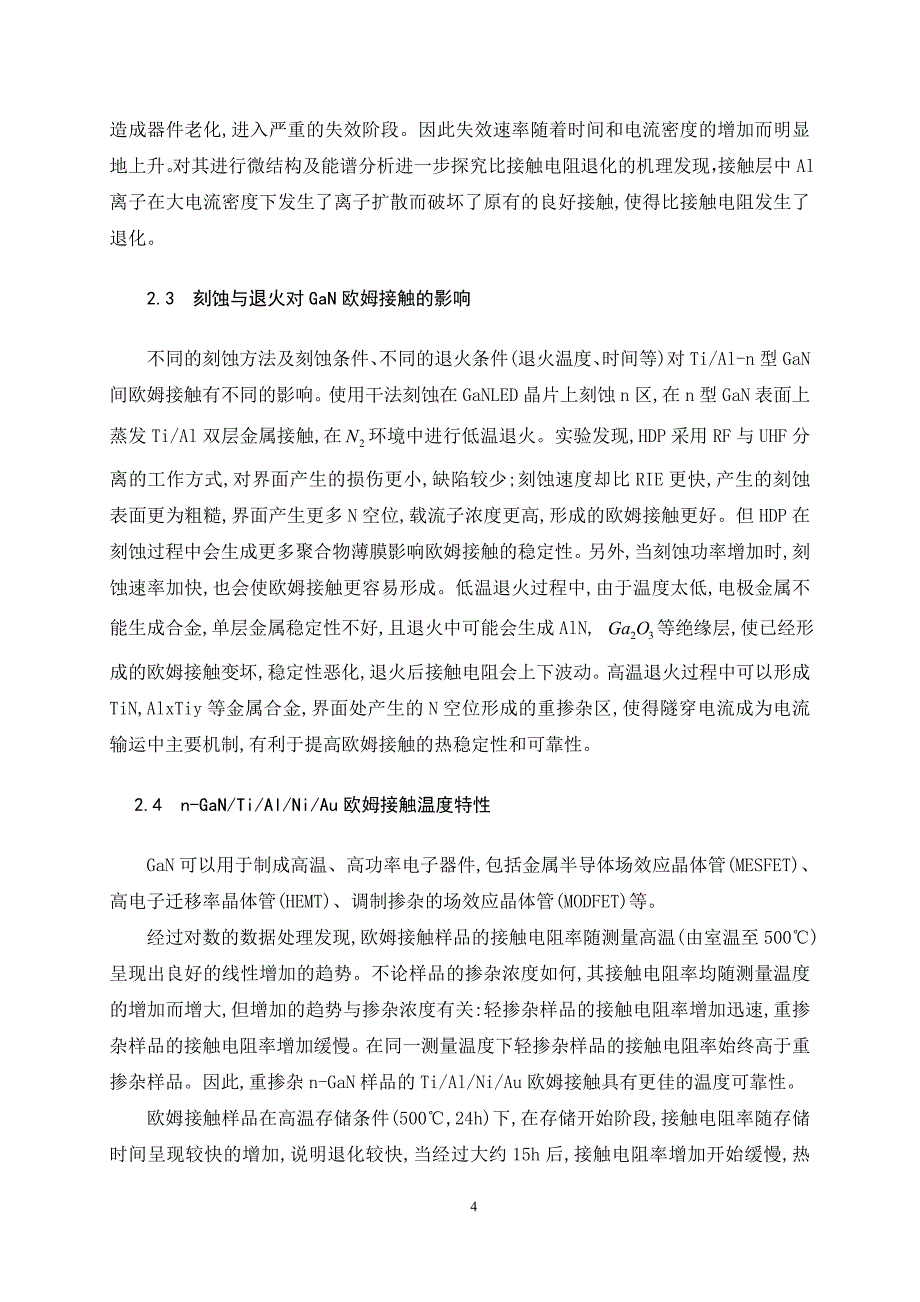 造成器件老化,进入严重的失效阶段。因此失效速率随着时间和电流密度的增加而明显地上升。对其进行微结构及能谱分析进一步探究比接触电阻退化的机理发现,接触层中 Al 离子在大电流密度下发生了离子扩散而破坏了原有的良好接触,使得比接触电阻发生了退化。

2.3 刻蚀与退火对 GaN 欧姆接触的影响

不同的刻蚀方法及刻蚀条件、不同的退火条件(退火温度、时间等)对 Ti/Al-n 型 GaN 间欧姆接触有不同的影响。使用干法刻蚀在 GaNLED 晶片上刻蚀 n 区,在 n 型 GaN 表面上蒸发 Ti/Al 双层金属接触,在 $N_2$ 环境中进行低温退火。实验发现,HDP 采用 RF 与 UHF 分离的工作方式,对界面产生的损伤更小,缺陷较少;刻蚀速度却比 RIE 更快,产生的刻蚀表面更为粗糙,界面产生更多 N 空位,载流子浓度更高,形成的欧姆接触更好。但 HDP 在刻蚀过程中会生成更多聚合物薄膜影响欧姆接触的稳定性。另外,当刻蚀功率增加时,刻蚀速率加快,也会使欧姆接触更容易形成。低温退火过程中,由于温度太低,电极金属不能生成合金,单层金属稳定性不好,且退火中可能会生成 AlN, $Ga_2O_3$ 等绝缘层,使已经形成的欧姆接触变坏,稳定性恶化,退火后接触电阻会上下波动。高温退火过程中可以形成 TiN,AlxTiy 等金属合金,界面处产生的 N 空位形成的重掺杂区,使得隧穿电流成为电流输运中主要机制,有利于提高欧姆接触的热稳定性和可靠性。

2.4 n-GaN/Ti/Al/Ni/Au 欧姆接触温度特性

GaN 可以用于制成高温、高功率电子器件,包括金属半导体场效应晶体管(MESFET)、高电子迁移率晶体管(HEMT)、调制掺杂的场效应晶体管(MODFET)等。

经过对数的数据处理发现,欧姆接触样品的接触电阻率随测量高温(由室温至 500℃)呈现出良好的线性增加的趋势。不论样品的掺杂浓度如何,其接触电阻率均随测量温度的增加而增大,但增加的趋势与掺杂浓度有关:轻掺杂样品的接触电阻率增加迅速,重掺杂样品的接触电阻率增加缓慢。在同一测量温度下轻掺杂样品的接触电阻率始终高于重掺杂样品。因此,重掺杂 n-GaN 样品的 Ti/Al/Ni/Au 欧姆接触具有更佳的温度可靠性。

欧姆接触样品在高温存储条件(500℃,24h)下,在存储开始阶段,接触电阻率随存储时间呈现较快的增加,说明退化较快,当经过大约 15h 后,接触电阻率增加开始缓慢,热

4